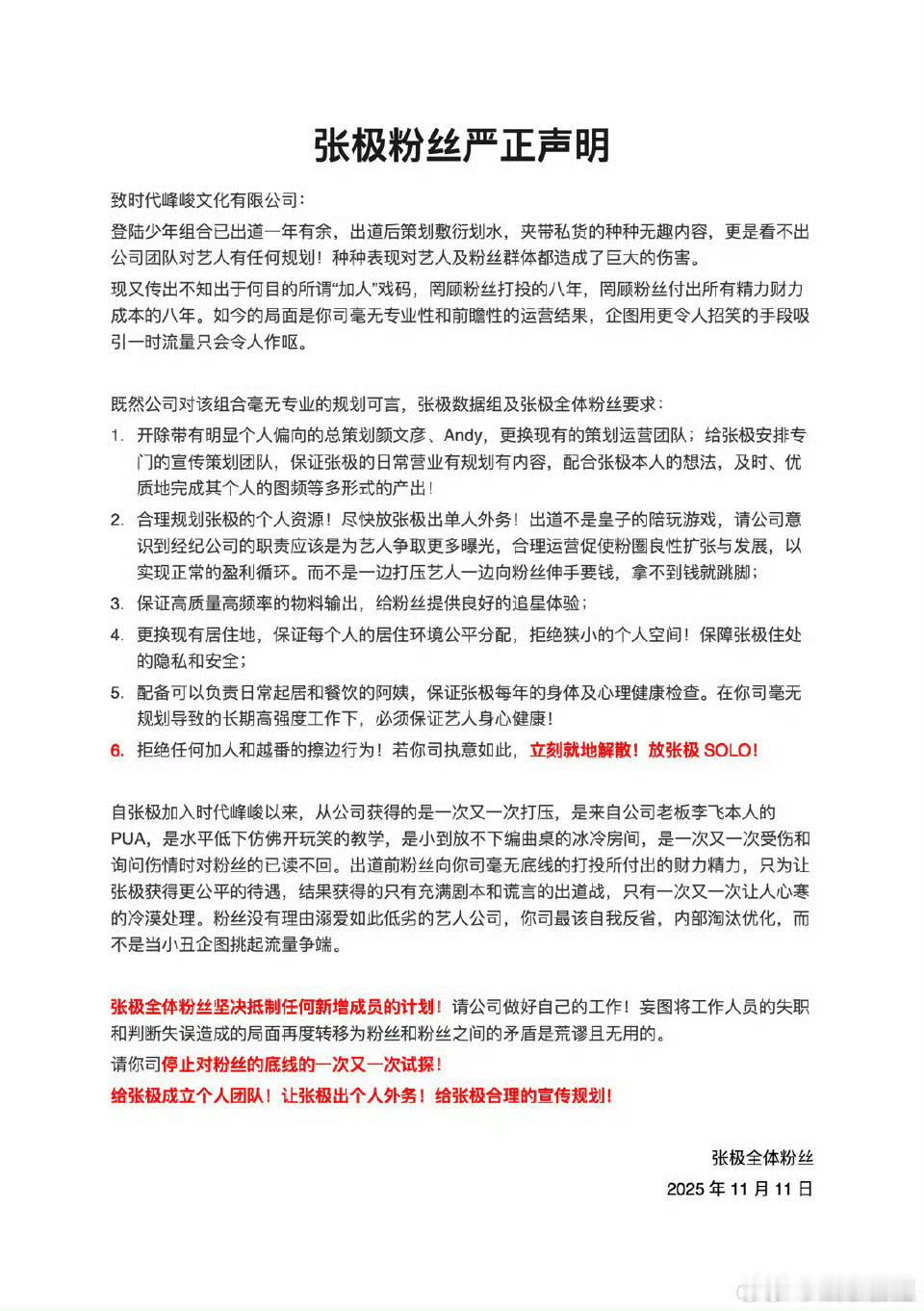 张极粉丝严正声明

致时代峰峻文化有限公司：

登陆少年组合已出道一年有余，出道后策划敷衍划水，夹带私货的种种无趣内容，更是看不出公司团队对艺人有任何规划！种种表现对艺人及粉丝群体都造成了巨大的伤害。

现又传出不知出于何目的所谓"加人"戏码，罔顾粉丝打投的八年，罔顾粉丝付出所有精力财力成本的八年。如今的局面是你司毫无专业性和前瞻性的运营结果，企图用更令人招笑的手段吸引一时流量只会令人作呕。

既然公司对该组合毫无专业的规划可言，张极数据组及张极全体粉丝要求：

1. 开除带有明显个人偏向的总策划颜文彦、Andy，更换现有的策划运营团队；给张极安排专门的宣传策划团队，保证张极的日常营业有规划有内容，配合张极本人的想法，及时、优质地完成其个人的图频等多形式的产出！

2. 合理规划张极的个人资源！尽快放张极出单人外务！出道不是皇子的陪玩游戏，请公司意识到经纪公司的职责应该是为艺人争取更多曝光，合理运营促使粉圈良性扩张与发展，以实现正常的盈利循环。而不是一边打压艺人一边向粉丝伸手要钱，拿不到钱就跳脚；

3. 保证高质量高频率的物料输出，给粉丝提供良好的追星体验；

4. 更换现有居住地，保证每个人的居住环境公平分配，拒绝狭小的个人空间！保障张极住处的隐私和安全；

5. 配备可以负责日常起居和餐饮的阿姨，保证张极每年的身体及心理健康检查。在你司毫无规划导致的长期高强度工作下，必须保证艺人身心健康！

6. 拒绝任何加人和越番的擦边行为！若你司执意如此，立刻就地解散！放张极 SOLO！

自张极加入时代峰峻以来，从公司获得的是一次又一次打压，是来自公司老板李飞本人的PUA，是水平低下仿佛开玩笑的教学，是小到放不下编曲桌的冰冷房间，是一次又一次受伤和询问伤情时对粉丝的已读不回。出道前粉丝向你司毫无底线的打投所付出的财力精力，只为让张极获得更公平的待遇，结果获得的只有充满剧本和谎言的出道战，只有一次又一次让人心寒的冷漠处理。粉丝没有理由溺爱如此低劣的艺人公司，你司最该自我反省，内部淘汰优化，而不是当小丑企图挑起流量争端。

张极全体粉丝坚决抵制任何新增成员的计划！请公司做好自己的工作！妄图将工作人员的失职和判断失误造成的局面再度转移为粉丝和粉丝之间的矛盾是荒谬且无用的。

请你司停止对粉丝的底线的一次又一次试探！

给张极成立个人团队！让张极出个人外务！给张极合理的宣传规划！

张极全体粉丝

2025 年 11 月 11 日